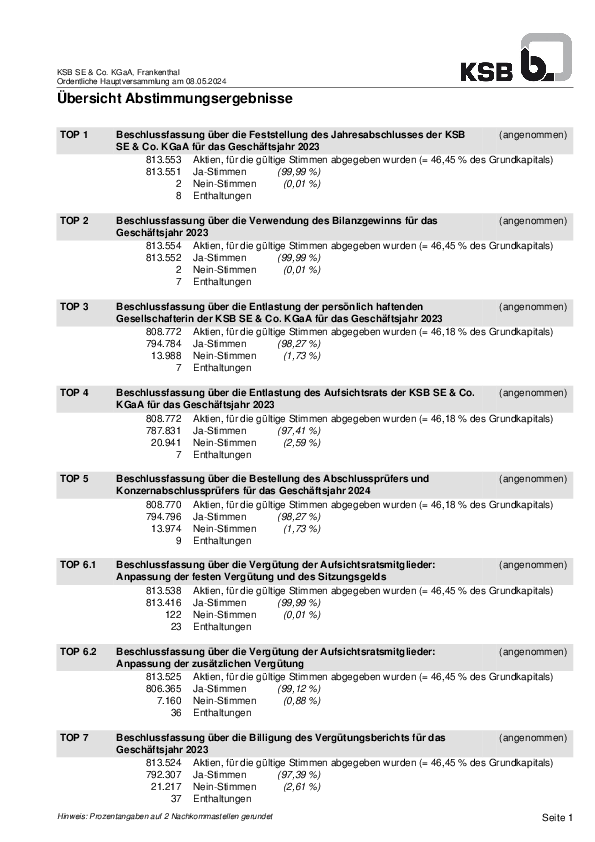 KSB SE & Co. KGaA, Frankenthal
Ordentliche Hauptversammlung am 08.05.2024

KSB

Übersicht Abstimmungsergebnisse

TOP 1 Beschlussfassung über die Feststellung des Jahresabschlusses der KSB SE & Co. KGaA für das Geschäftsjahr 2023 (angenommen)
813.553 Aktien, für die gültige Stimmen abgegeben wurden (= 46,45 % des Grundkapitals)
813.551 Ja-Stimmen (99,99 %)
2 Nein-Stimmen (0,01 %)
8 Enthaltungen

TOP 2 Beschlussfassung über die Verwendung des Bilanzgewinns für das Geschäftsjahr 2023 (angenommen)
813.554 Aktien, für die gültige Stimmen abgegeben wurden (= 46,45 % des Grundkapitals)
813.552 Ja-Stimmen (99,99 %)
2 Nein-Stimmen (0,01 %)
7 Enthaltungen

TOP 3 Beschlussfassung über die Entlastung der persönlich haftenden Gesellschafterin der KSB SE & Co. KGaA für das Geschäftsjahr 2023 (angenommen)
808.772 Aktien, für die gültige Stimmen abgegeben wurden (= 46,18 % des Grundkapitals)
794.784 Ja-Stimmen (98,27 %)
13.988 Nein-Stimmen (1,73 %)
7 Enthaltungen

TOP 4 Beschlussfassung über die Entlastung des Aufsichtsrats der KSB SE & Co. KGaA für das Geschäftsjahr 2023 (angenommen)
808.772 Aktien, für die gültige Stimmen abgegeben wurden (= 46,18 % des Grundkapitals)
787.831 Ja-Stimmen (97,41 %)
20.941 Nein-Stimmen (2,59 %)
7 Enthaltungen

TOP 5 Beschlussfassung über die Bestellung des Abschlussprüfers und Konzernabschlussprüfers für das Geschäftsjahr 2024 (angenommen)
808.770 Aktien, für die gültige Stimmen abgegeben wurden (= 46,18 % des Grundkapitals)
794.796 Ja-Stimmen (98,27 %)
13.974 Nein-Stimmen (1,73 %)
9 Enthaltungen

TOP 6.1 Beschlussfassung über die Vergütung der Aufsichtsratsmitglieder: Anpassung der festen Vergütung und des Sitzungsgelds (angenommen)
813.538 Aktien, für die gültige Stimmen abgegeben wurden (= 46,45 % des Grundkapitals)
813.416 Ja-Stimmen (99,99 %)
122 Nein-Stimmen (0,01 %)
23 Enthaltungen

TOP 6.2 Beschlussfassung über die Vergütung der Aufsichtsratsmitglieder: Anpassung der zusätzlichen Vergütung (angenommen)
813.525 Aktien, für die gültige Stimmen abgegeben wurden (= 46,45 % des Grundkapitals)
806.365 Ja-Stimmen (99,12 %)
7.160 Nein-Stimmen (0,88 %)
36 Enthaltungen

TOP 7 Beschlussfassung über die Billigung des Vergütungsberichts für das Geschäftsjahr 2023 (angenommen)
813.524 Aktien, für die gültige Stimmen abgegeben wurden (= 46,45 % des Grundkapitals)
792.307 Ja-Stimmen (97,39 %)
21.217 Nein-Stimmen (2,61 %)
37 Enthaltungen

Hinweis: Prozentangaben auf 2 Nachkommastellen gerundet
Seite 1